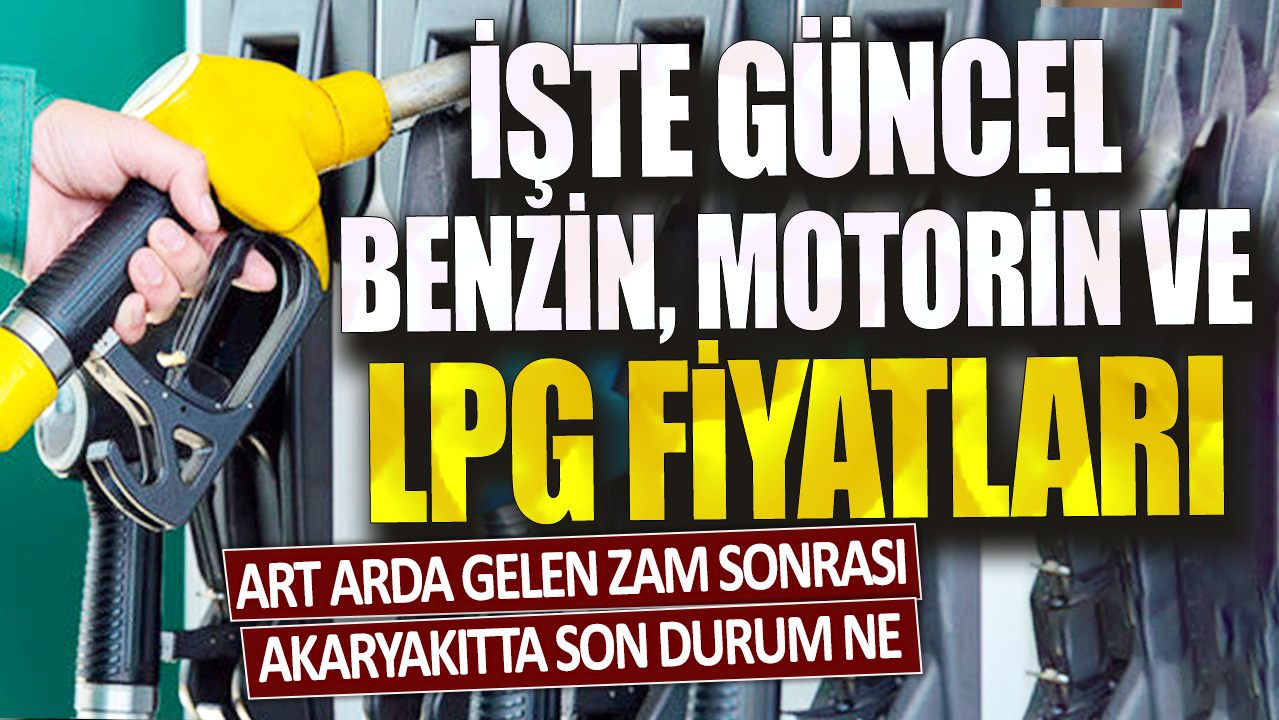 İŞTE GÜNCEL BENZİN, MOTORİN VE LPG FİYATLARI

ART ARDA GELEN ZAM SONRASI AKARYAKITTA SON DURUM NE